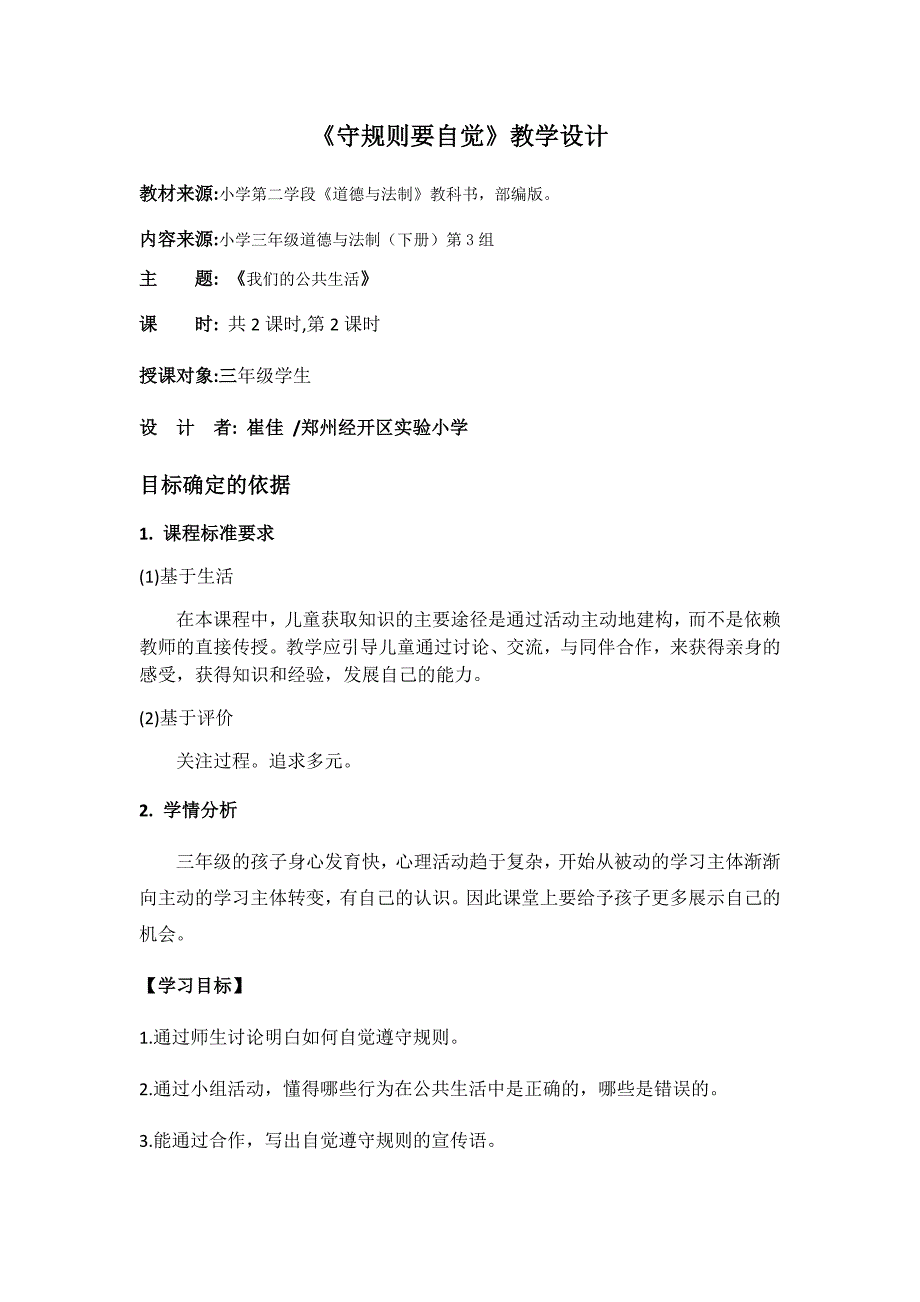 《守规则要自觉》教学设计

教材来源:小学第二学段《道德与法制》教科书，部编版。

内容来源:小学三年级道德与法制（下册）第 3 组

主　　题: 《我们的公共生活》

课　　时: 共 2 课时,第 2 课时

授课对象:三年级学生

设　计　者: 崔佳 /郑州经开区实验小学

目标确定的依据

1. 课程标准要求

(1)基于生活

在本课程中，儿童获取知识的主要途径是通过活动主动地建构，而不是依赖教师的直接传授。教学应引导儿童通过讨论、交流，与同伴合作，来获得亲身的感受，获得知识和经验，发展自己的能力。

(2)基于评价

关注过程。追求多元。

2. 学情分析

三年级的孩子身心发育快，心理活动趋于复杂，开始从被动的学习主体渐渐向主动的学习主体转变，有自己的认识。因此课堂上要给予孩子更多展示自己的机会。

【学习目标】

1.通过师生讨论明白如何自觉遵守规则。

2.通过小组活动，懂得哪些行为在公共生活中是正确的，哪些是错误的。

3.能通过合作，写出自觉遵守规则的宣传语。